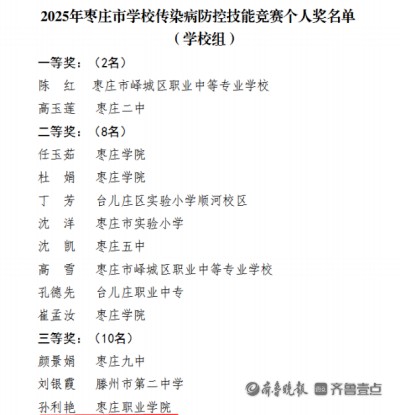 2025年枣庄市学校传染病防控技能竞赛个人奖名单
（学校组）

一等奖：（2名）
陈　红　枣庄市峄城区职业中等专业学校
高玉莲　枣庄二中

二等奖：（8名）
任玉茹　枣庄学院
杜　娟　枣庄学院
丁　芳　台儿庄区实验小学顺河校区
沈　洋　枣庄市实验小学
沈　凯　枣庄五中
高　雪　枣庄市峄城区职业中等专业学校
孔德先　台儿庄职业中专
崔孟汝　枣庄学院

三等奖：（10名）
颜景娟　枣庄九中
刘银霞　滕州市第二中学
孙利艳　枣庄职业学院

齐鲁晚报　齐鲁壹点